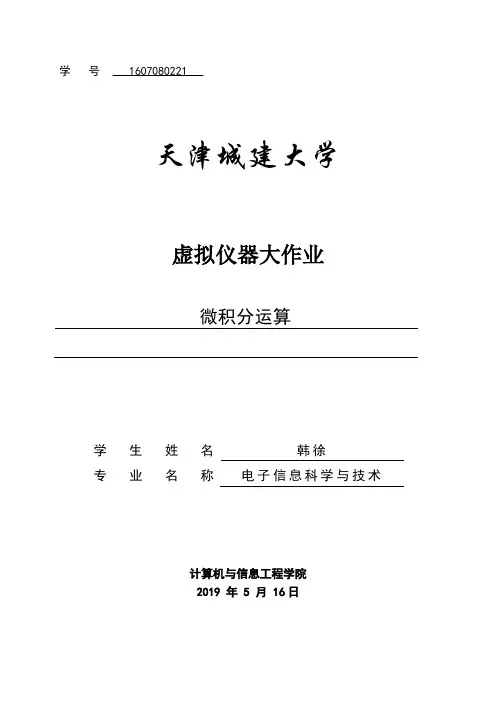 学 号 1607080221

天津城建大学

虚拟仪器大作业

微积分运算

学 生 姓 名 韩徐
专 业 名 称 电子信息科学与技术

计算机与信息工程学院
2019 年 5 月 16日